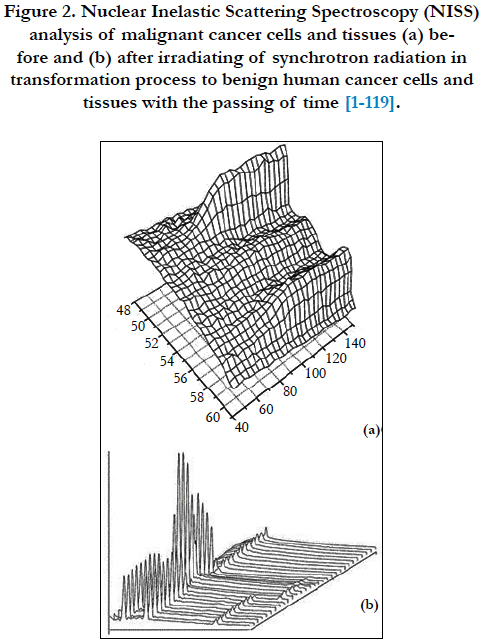 Figure 2. Nuclear Inelastic Scattering Spectroscopy (NISS) analysis of malignant cancer cells and tissues (a) before and (b) after irradiating of synchrotron radiation in transformation process to benign human cancer cells and tissues with the passing of time [1-119].

48
50
52
54
56
58
60
40
60
80
100
120
140
(a)

(b)